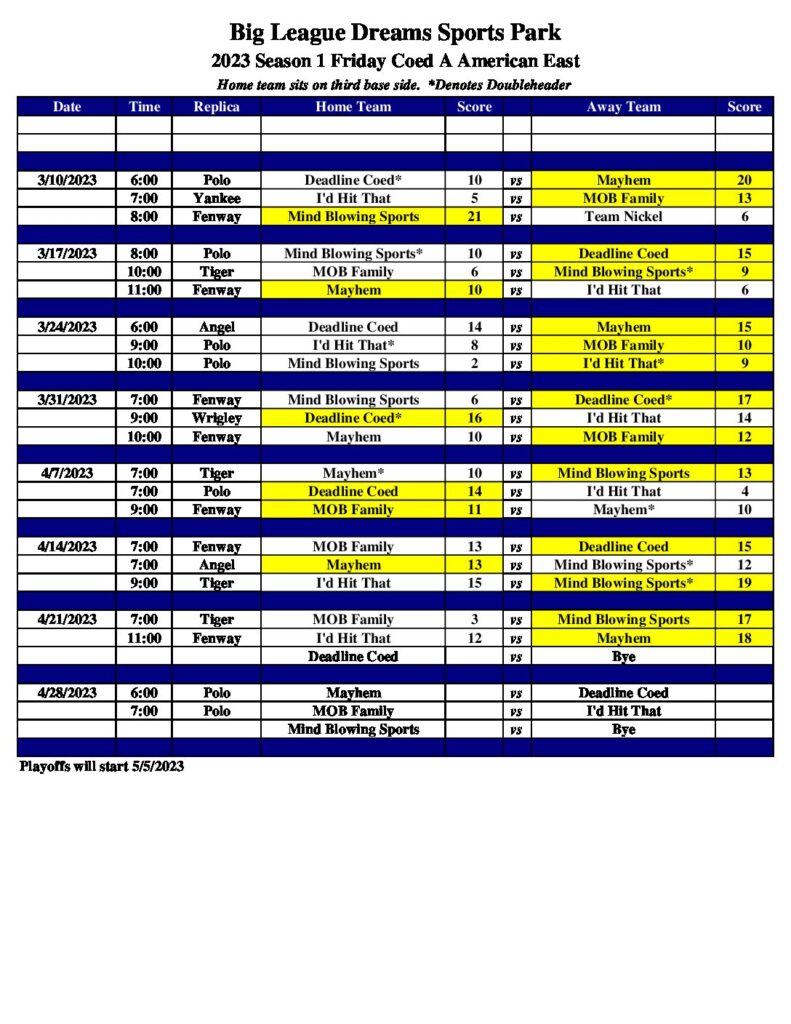 Big League Dreams Sports Park
2023 Season 1 Friday Coed A American East
Home team sits on third base side. *Denotes Doubleheader

| Date | Time | Replica | Home Team | Score | | Away Team | Score |
|---|---|---|---|---|---|---|---|
| | | | | | | | |
| | | | | | | | |
| | | | | | | | |
| 3/10/2023 | 6:00 | Polo | Deadline Coed* | 10 | vs | Mayhem | 20 |
| | 7:00 | Yankee | I'd Hit That | 5 | vs | MOB Family | 13 |
| | 8:00 | Fenway | Mind Blowing Sports | 21 | vs | Team Nickel | 6 |
| | | | | | | | |
| 3/17/2023 | 8:00 | Polo | Mind Blowing Sports* | 10 | vs | Deadline Coed | 15 |
| | 10:00 | Tiger | MOB Family | 6 | vs | Mind Blowing Sports* | 9 |
| | 11:00 | Fenway | Mayhem | 10 | vs | I'd Hit That | 6 |
| | | | | | | | |
| 3/24/2023 | 6:00 | Angel | Deadline Coed | 14 | vs | Mayhem | 15 |
| | 9:00 | Polo | I'd Hit That* | 8 | vs | MOB Family | 10 |
| | 10:00 | Polo | Mind Blowing Sports | 2 | vs | I'd Hit That* | 9 |
| | | | | | | | |
| 3/31/2023 | 7:00 | Fenway | Mind Blowing Sports | 6 | vs | Deadline Coed* | 17 |
| | 9:00 | Wrigley | Deadline Coed* | 16 | vs | I'd Hit That | 14 |
| | 10:00 | Fenway | Mayhem | 10 | vs | MOB Family | 12 |
| | | | | | | | |
| 4/7/2023 | 7:00 | Tiger | Mayhem* | 10 | vs | Mind Blowing Sports | 13 |
| | 7:00 | Polo | Deadline Coed | 14 | vs | I'd Hit That | 4 |
| | 9:00 | Fenway | MOB Family | 11 | vs | Mayhem* | 10 |
| | | | | | | | |
| 4/14/2023 | 7:00 | Fenway | MOB Family | 13 | vs | Deadline Coed | 15 |
| | 7:00 | Angel | Mayhem | 13 | vs | Mind Blowing Sports* | 12 |
| | 9:00 | Tiger | I'd Hit That | 15 | vs | Mind Blowing Sports* | 19 |
| | | | | | | | |
| 4/21/2023 | 7:00 | Tiger | MOB Family | 3 | vs | Mind Blowing Sports | 17 |
| | 11:00 | Fenway | I'd Hit That | 12 | vs | Mayhem | 18 |
| | | | Deadline Coed | | vs | Bye | |
| | | | | | | | |
| 4/28/2023 | 6:00 | Polo | Mayhem | | vs | Deadline Coed | |
| | 7:00 | Polo | MOB Family | | vs | I'd Hit That | |
| | | | Mind Blowing Sports | | vs | Bye | |
| | | | | | | | |

Playoffs will start 5/5/2023